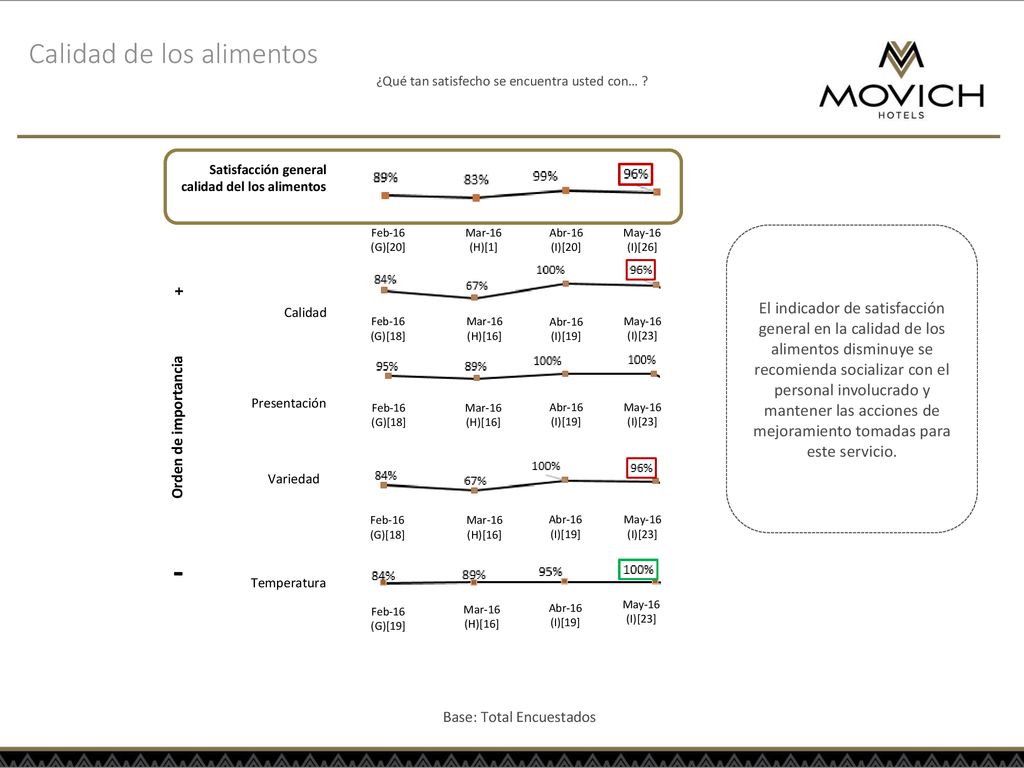 Calidad de los alimentos

¿Qué tan satisfecho se encuentra usted con… ?

MOVICH
HOTELS

Satisfacción general calidad del los alimentos

89% 83% 99% 96%

Feb-16 (G)[20] Mar-16 (H)[1] Abr-16 (I)[20] May-16 (I)[26]

Orden de importancia

+

Calidad

84% 67% 100% 96%

Feb-16 (G)[18] Mar-16 (H)[16] Abr-16 (I)[19] May-16 (I)[23]

Presentación

95% 89% 100% 100%

Feb-16 (G)[18] Mar-16 (H)[16] Abr-16 (I)[19] May-16 (I)[23]

Variedad

84% 67% 100% 96%

Feb-16 (G)[18] Mar-16 (H)[16] Abr-16 (I)[19] May-16 (I)[23]

-

Temperatura

84% 89% 95% 100%

Feb-16 (G)[19] Mar-16 (H)[16] Abr-16 (I)[19] May-16 (I)[23]

El indicador de satisfacción general en la calidad de los alimentos disminuye se recomienda socializar con el personal involucrado y mantener las acciones de mejoramiento tomadas para este servicio.

Base: Total Encuestados